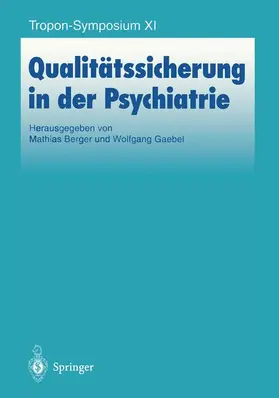 Tropon-Symposium XI

Qualitätssicherung in der Psychiatrie

Herausgegeben von
Mathias Berger und Wolfgang Gaebel

Springer